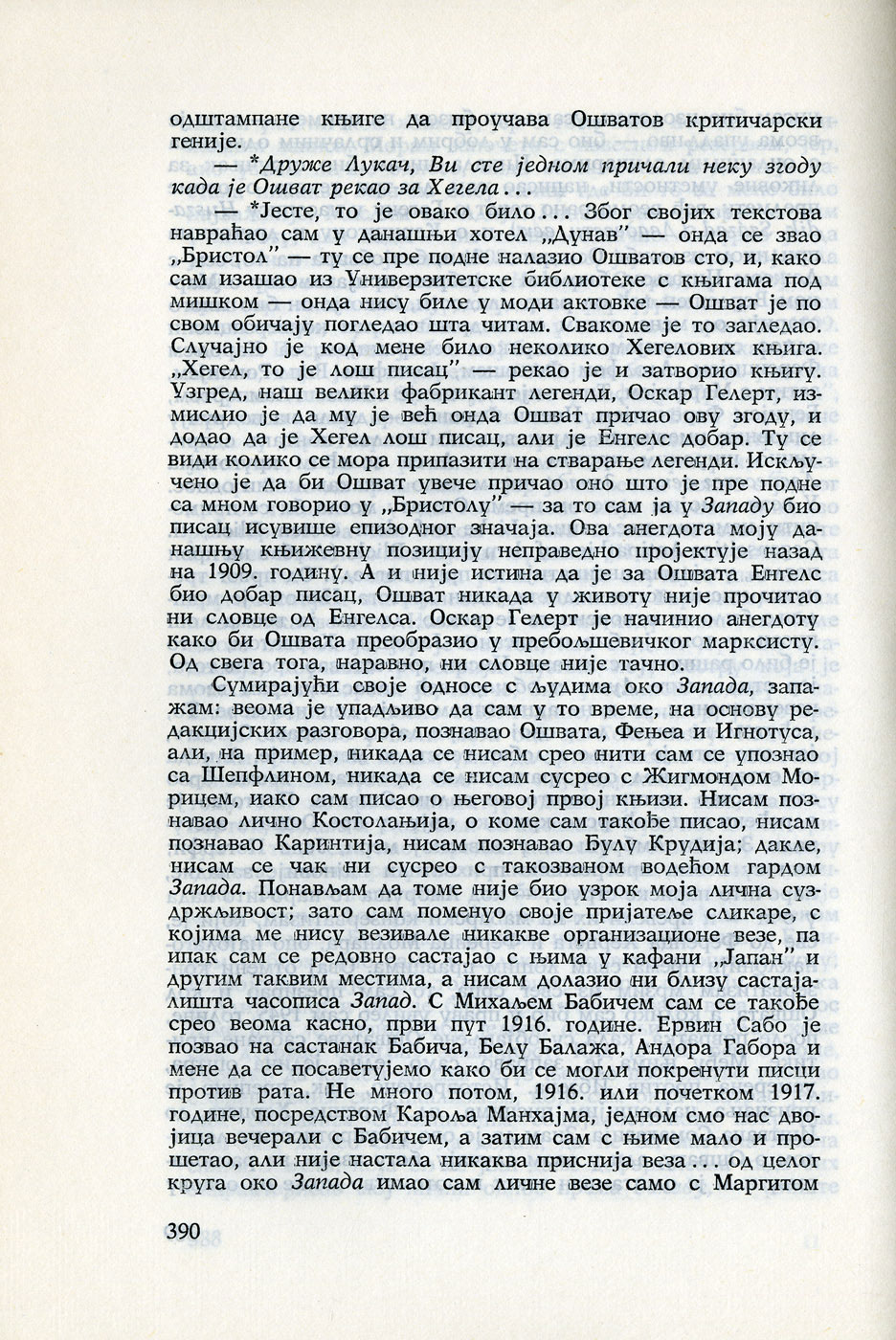 одштампане књиге да проучава Ошватов критичарски геније.

— *Друже Лукач, Ви сте једном причали неку згоду када је Ошват рекао за Хегела . . .

— *Јесте, то је овако било . . . Због својих текстова навраћао сам у данашњи хотел „Дунав" — онда се звао „Бристол" — ту се пре подне налазио Ошватов сто, и, како сам изашао из Универзитетске библиотеке с књигама под мишком — онда нису биле у моди актовке — Ошват је по свом обичају погледао шта читам. Свакоме је то загледао. Случајно је код мене било неколико Хегелових књига. „Хегел, то је лош писац" — рекао је и затворио књигу. Узгред, наш велики фабрикант легенди, Оскар Гелерт, измислио је да му је већ онда Ошват причао ову згоду, и додао да је Хегел лош писац, али је Енгелс добар. Ту се види колико се мора припазити на стварање легенди. Искључено је да би Ошват увече причао оно што је пре подне са мном говорио у „Бристолу" — за то сам ја у Западу био писац исувише епизодног значаја. Ова анегдота моју данашњу књижевну позицију неправедно пројектује назад на 1909. годину. А и није истина да је за Ошвата Енгелс био добар писац, Ошват никада у животу није прочитао ни словце од Енгелса. Оскар Гелерт је начинио анегдоту како би Ошвата преобразио у пребољшевичког марксисту. Од свега тога, наравно, ни словце није тачно.

Сумирајући своје односе с људима око Запада, запажам: веома је упадљиво да сам у то време, на основу редакцијских разговора, познавао Ошвата, Фењеа и Игнотуса, али, на пример, никада се нисам срео нити сам се упознао са Шепфлином, никада се нисам сусрео с Жигмондом Морицем, иако сам писао о његовој првој књизи. Нисам познавао лично Костолањија, о коме сам такође писао, нисам познавао Каринтија, нисам познавао Булу Крудија; дакле, нисам се чак ни сусрео с такозваном водећом гардом Запада. Понављам да томе није био узрок моја лична суздржљивост; зато сам поменуо своје пријатеље сликаре, с којима ме нису везивале никакве организационе везе, па ипак сам се редовно састајао с њима у кафани „Јапан" и другим таквим местима, а нисам долазио ни близу састајалишта часописа Запад. С Михаљем Бабичем сам се такође срео веома касно, први пут 1916. године. Ервин Сабо је позвао на састанак Бабича, Белу Балажа, Андора Габора и мене да се посаветујемо како би се могли покренути писци против рата. Не много потом, 1916. или почетком 1917. године, посредством Кароља Манхајма, једном смо нас двојица вечерали с Бабичем, а затим сам с њиме мало и прошетао, али није настала никаква приснија веза . . . од целог круга око Запада имао сам личне везе само с Маргитом

390